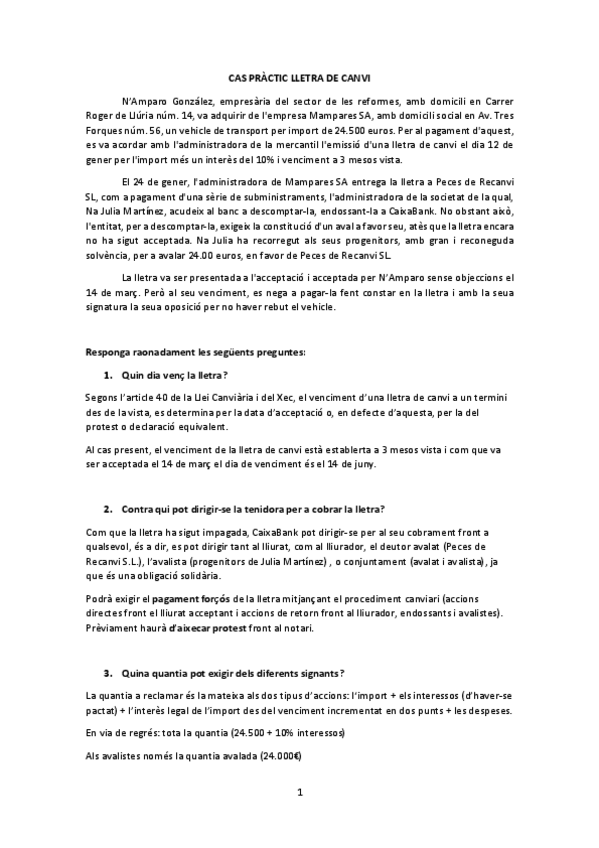 CAS PRÀCTIC LLETRA DE CANVI

N'Amparo González, empresària del sector de les reformes, amb domicili en Carrer Roger de Llúria núm. 14, va adquirir de l'empresa Mampares SA, amb domicili social en Av. Tres Forques núm. 56, un vehicle de transport per import de 24.500 euros. Per al pagament d'aquest, es va acordar amb l'administradora de la mercantil l'emissió d'una lletra de canvi el dia 12 de gener per l'import més un interès del 10% i venciment a 3 mesos vista.

El 24 de gener, l'administradora de Mampares SA entrega la lletra a Peces de Recanvi SL, com a pagament d'una sèrie de subministraments, l'administradora de la societat de la qual, Na Julia Martínez, acudeix al banc a descomptar-la, endossant-la a CaixaBank. No obstant això, l'entitat, per a descomptar-la, exigeix la constitució d'un aval a favor seu, atès que la lletra encara no ha sigut acceptada. Na Julia ha recorregut als seus progenitors, amb gran i reconeguda solvència, per a avalar 24.00 euros, en favor de Peces de Recanvi SL.

La lletra va ser presentada a l'acceptació i acceptada per N'Amparo sense objeccions el 14 de març. Però al seu venciment, es nega a pagar-la fent constar en la lletra i amb la seua signatura la seua oposició per no haver rebut el vehicle.

Responga raonadament les següents preguntes:

1. Quin dia venç la lletra?

Segons l'article 40 de la Llei Canviària i del Xec, el venciment d'una lletra de canvi a un termini des de la vista, es determina per la data d'acceptació o, en defecte d'aquesta, per la del protest o declaració equivalent.

Al cas present, el venciment de la lletra de canvi està establerta a 3 mesos vista i com que va ser acceptada el 14 de març el dia de venciment és el 14 de juny.

2. Contra qui pot dirigir-se la tenidora per a cobrar la lletra?

Com que la lletra ha sigut impagada, CaixaBank pot dirigir-se per al seu cobrament front a qualsevol, és a dir, es pot dirigir tant al lliurat, com al lliurador, el deutor avalat (Peces de Recanvi S.L.), l'avalista (progenitors de Julia Martínez) , o conjuntament (avalat i avalista), ja que és una obligació solidària.

Podrà exigir el pagament forçós de la lletra mitjançant el procediment canviari (accions directes front el lliurat acceptant i accions de retorn front al lliurador, endossants i avalistes). Prèviament haurà d'aixecar protest front al notari.

3. Quina quantia pot exigir dels diferents signants?

La quantia a reclamar és la mateixa als dos tipus d'accions: l'import + els interessos (d'haver-se pactat) + l'interès legal de l'import des del venciment incrementat en dos punts + les despeses.

En via de regrés: tota la quantia (24.500 + 10% interessos)

Als avalistes només la quantia avalada (24.000€)

1